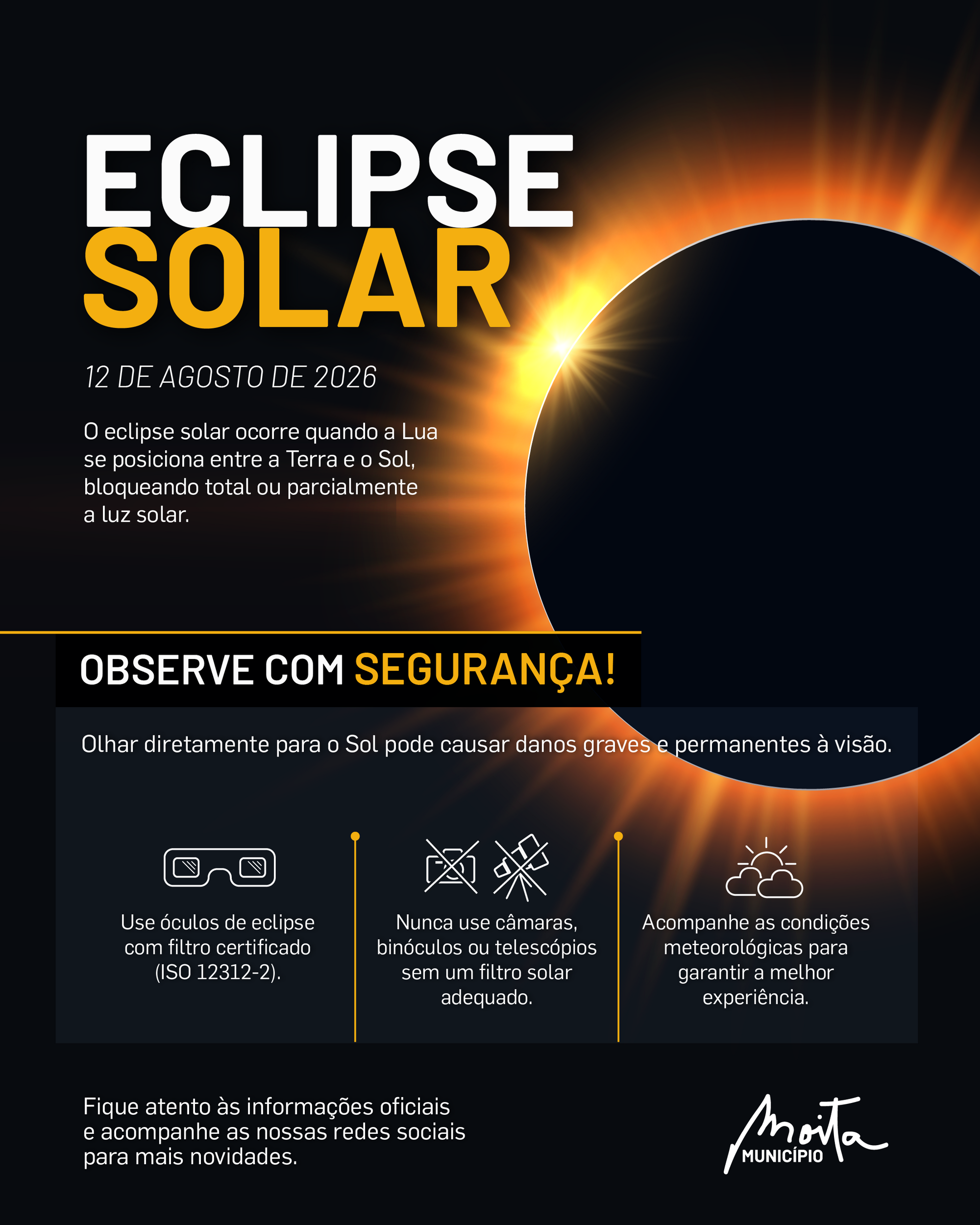 ECLIPSE
SOLAR

12 DE AGOSTO DE 2026

O eclipse solar ocorre quando a Lua se posiciona entre a Terra e o Sol, bloqueando total ou parcialmente a luz solar.

OBSERVE COM SEGURANÇA!

Olhar diretamente para o Sol pode causar danos graves e permanentes à visão.

Use óculos de eclipse com filtro certificado (ISO 12312-2).

Nunca use câmaras, binóculos ou telescópios sem um filtro solar adequado.

Acompanhe as condições meteorológicas para garantir a melhor experiência.

Fique atento às informações oficiais e acompanhe as nossas redes sociais para mais novidades.

Moita
MUNICÍPIO